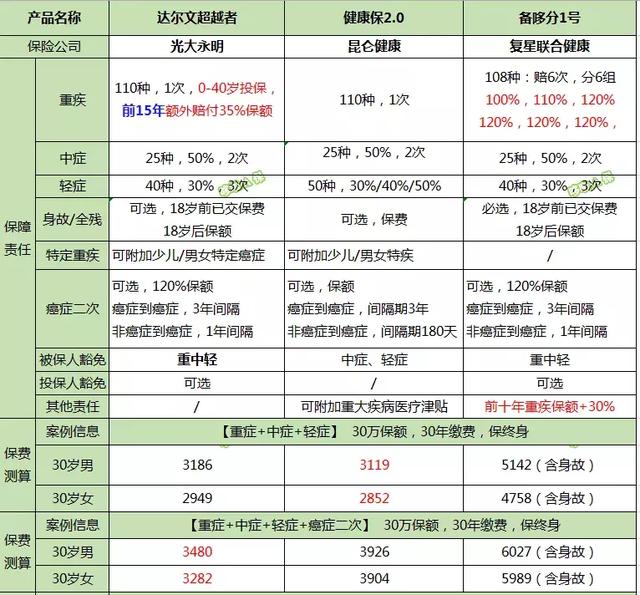 | 产品名称 | | 达尔文超越者 | 健康保2.0 | 备哆分1号 |
|---|---|---|---|---|
| 保险公司 | | 光大永明 | 昆仑健康 | 复星联合健康 |
| 保障责任 | 重疾 | 110种，1次，0-40岁投保，前15年额外赔付35%保额 | 110种，1次 | 108种：赔6次，分6组 100%，110%，120% 120%，120%，120%， |
| | 中症 | 25种，50%，2次 | 25种，50%，2次 | 25种，50%，2次 |
| | 轻症 | 40种，30%，3次 | 50种，30%/40%/50% | 40种，30%，3次 |
| | 身故/全残 | 可选，18岁前已交保费 18岁后保额 | 可选，保费 | 必选，18岁前已交保费 18岁后保额 |
| | 特定重疾 | 可附加少儿/男女特定癌症 | 可附加少儿/男女特疾 | / |
| | 癌症二次 | 可选，120%保额 癌症到癌症，3年间隔 非癌症到癌症，1年间隔 | 可选，保额 癌症到癌症，间隔期3年 非癌症到癌症，间隔期180天 | 可选，120%保额 癌症到癌症，3年间隔 非癌症到癌症，1年间隔 |
| | 被保人豁免 | 重中轻 | 中症、轻症 | 重中轻 |
| | 投保人豁免 | 可选 | / | 可选 |
| | 其他责任 | / | 可附加重大疾病医疗津贴 | 前十年重疾保额+30% |
| 保费测算 | 案例信息 | 【重症+中症+轻症】 30万保额，30年缴费，保终身 | | |
| | 30岁男 | 3186 | 3119 | 5142（含身故） |
| | 30岁女 | 2949 | 2852 | 4758（含身故） |
| 保费测算 | 案例信息 | 【重症+中症+轻症+癌症二次】 30万保额，30年缴费，保终身 | | |
| | 30岁男 | 3480 | 3926 | 6027（含身故） |
| | 30岁女 | 3282 | 3904 | 5989（含身故） |